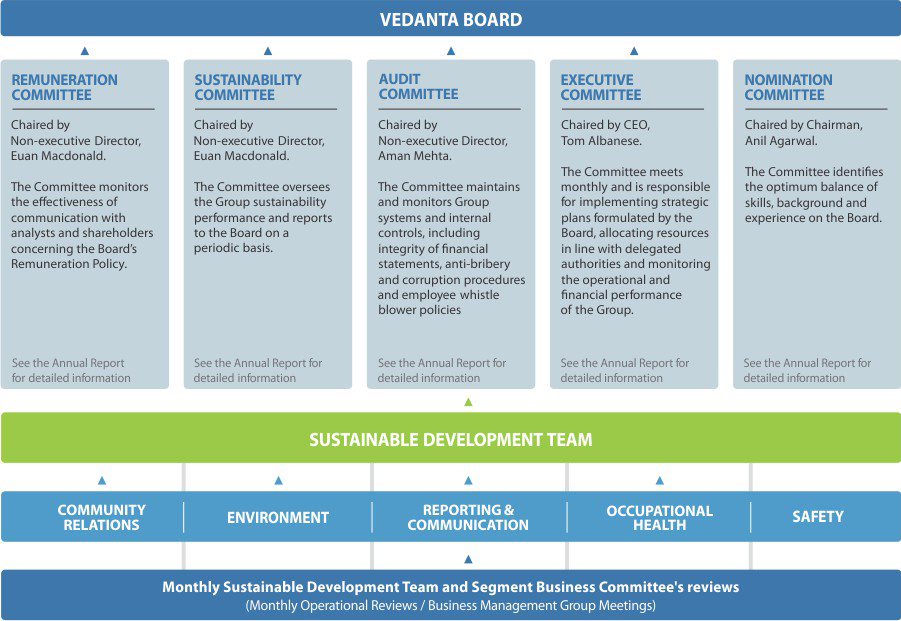 VEDANTA BOARD

REMUNERATION COMMITTEE

Chaired by Non-executive Director, Euan Macdonald.

The Committee monitors the effectiveness of communication with analysts and shareholders concerning the Board's Remuneration Policy.

See the Annual Report for detailed information

SUSTAINABILITY COMMITTEE

Chaired by Non-executive Director, Euan Macdonald.

The Committee oversees the Group sustainability performance and reports to the Board on a periodic basis.

See the Annual Report for detailed information

AUDIT COMMITTEE

Chaired by Non-executive Director, Aman Mehta.

The Committee maintains and monitors Group systems and internal controls, including integrity of financial statements, anti-bribery and corruption procedures and employee whistle blower policies

See the Annual Report for detailed information

EXECUTIVE COMMITTEE

Chaired by CEO, Tom Albanese.

The Committee meets monthly and is responsible for implementing strategic plans formulated by the Board, allocating resources in line with delegated authorities and monitoring the operational and financial performance of the Group.

See the Annual Report for detailed information

NOMINATION COMMITTEE

Chaired by Chairman, Anil Agarwal.

The Committee identifies the optimum balance of skills, background and experience on the Board.

See the Annual Report for detailed information

SUSTAINABLE DEVELOPMENT TEAM

COMMUNITY RELATIONS

ENVIRONMENT

REPORTING & COMMUNICATION

OCCUPATIONAL HEALTH

SAFETY

Monthly Sustainable Development Team and Segment Business Committee's reviews
(Monthly Operational Reviews / Business Management Group Meetings)